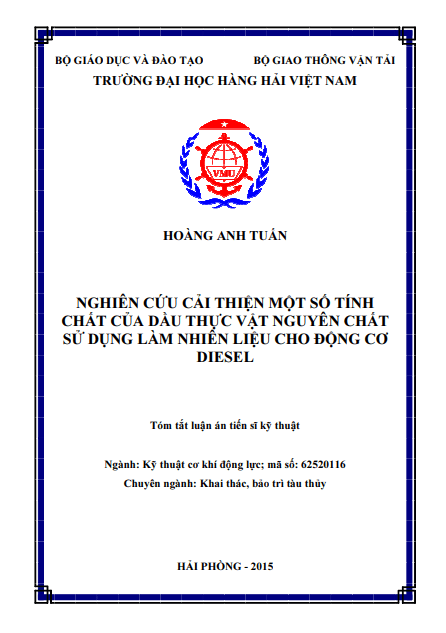 BỘ GIÁO DỤC VÀ ĐÀO TẠO          BỘ GIAO THÔNG VẬN TẢI
TRƯỜNG ĐẠI HỌC HÀNG HẢI VIỆT NAM

VMU

HOÀNG ANH TUẤN

NGHIÊN CỨU CẢI THIỆN MỘT SỐ TÍNH CHẤT CỦA DẦU THỰC VẬT NGUYÊN CHẤT SỬ DỤNG LÀM NHIÊN LIỆU CHO ĐỘNG CƠ DIESEL

Tóm tắt luận án tiến sĩ kỹ thuật

Ngành: Kỹ thuật cơ khí động lực; mã số: 62520116
Chuyên ngành: Khai thác, bảo trì tàu thủy

HẢI PHÒNG - 2015